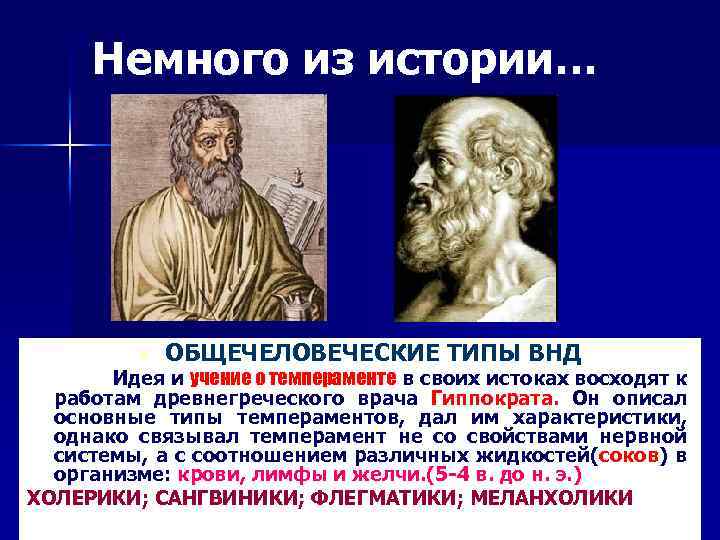 Немного из истории…

ОБЩЕЧЕЛОВЕЧЕСКИЕ ТИПЫ ВНД

Идея и учение о темпераменте в своих истоках восходят к работам древнегреческого врача Гиппократа. Он описал основные типы темпераментов, дал им характеристики, однако связывал темперамент не со свойствами нервной системы, а с соотношением различных жидкостей(соков) в организме: крови, лимфы и желчи.(5-4 в. до н. э.)

ХОЛЕРИКИ; САНГВИНИКИ; ФЛЕГМАТИКИ; МЕЛАНХОЛИКИ